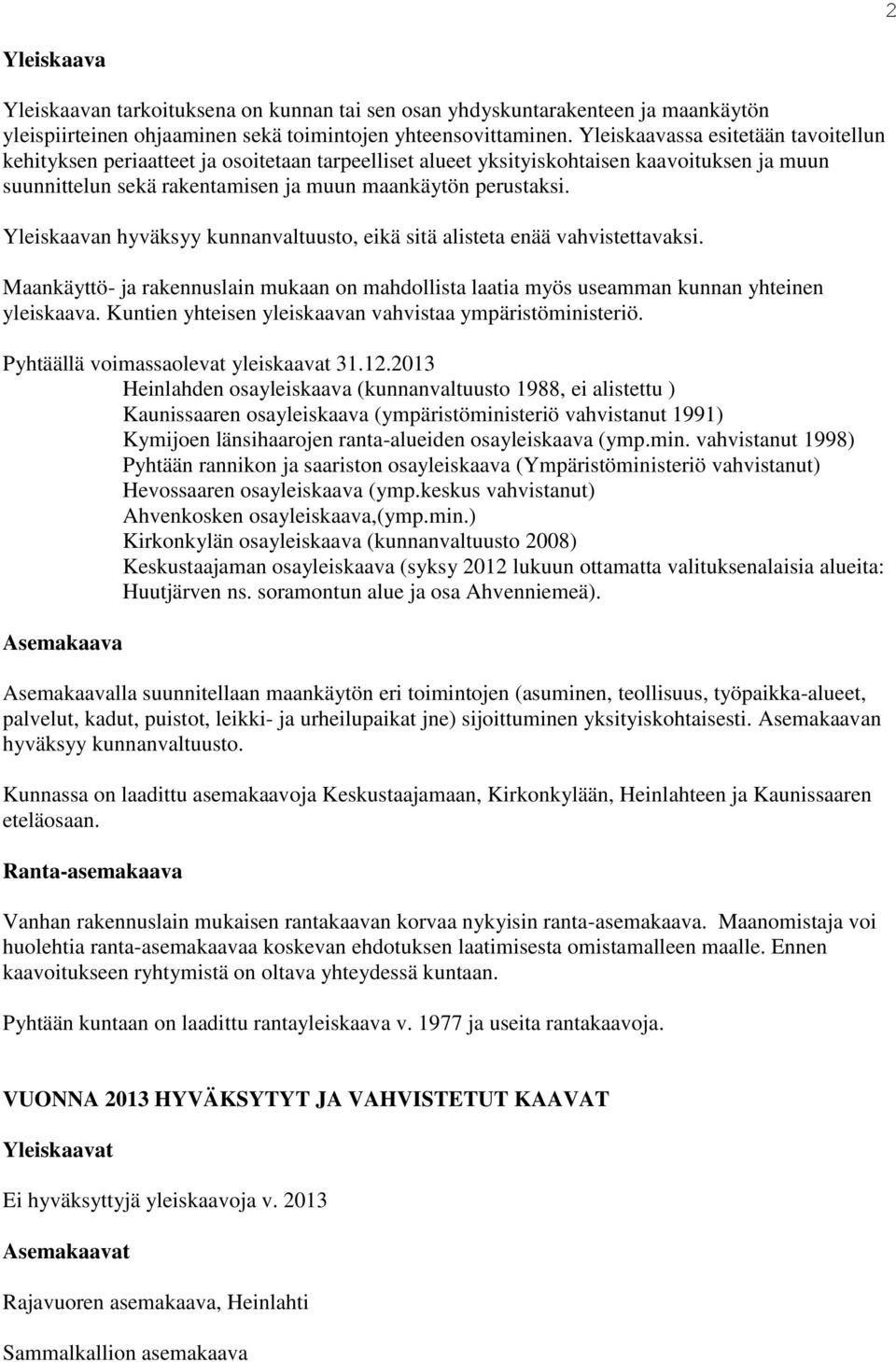 2

Yleiskaava

Yleiskaavan tarkoituksena on kunnan tai sen osan yhdyskuntarakenteen ja maankäytön yleispiirteinen ohjaaminen sekä toimintojen yhteensovittaminen. Yleiskaavassa esitetään tavoitellun kehityksen periaatteet ja osoitetaan tarpeelliset alueet yksityiskohtaisen kaavoituksen ja muun suunnittelun sekä rakentamisen ja muun maankäytön perustaksi.

Yleiskaavan hyväksyy kunnanvaltuusto, eikä sitä alisteta enää vahvistettavaksi.

Maankäyttö- ja rakennuslain mukaan on mahdollista laatia myös useamman kunnan yhteinen yleiskaava. Kuntien yhteisen yleiskaavan vahvistaa ympäristöministeriö.

Pyhtäällä voimassaolevat yleiskaavat 31.12.2013
Heinlahden osayleiskaava (kunnanvaltuusto 1988, ei alistettu )
Kaunissaaren osayleiskaava (ympäristöministeriö vahvistanut 1991)
Kymijoen länsihaarojen ranta-alueiden osayleiskaava (ymp.min. vahvistanut 1998)
Pyhtään rannikon ja saariston osayleiskaava (Ympäristöministeriö vahvistanut)
Hevossaaren osayleiskaava (ymp.keskus vahvistanut)
Ahvenkosken osayleiskaava,(ymp.min.)
Kirkonkylän osayleiskaava (kunnanvaltuusto 2008)
Keskustaajaman osayleiskaava (syksy 2012 lukuun ottamatta valituksenalaisia alueita: Huutjärven ns. soramontun alue ja osa Ahvenniemeä).

Asemakaava

Asemakaavalla suunnitellaan maankäytön eri toimintojen (asuminen, teollisuus, työpaikka-alueet, palvelut, kadut, puistot, leikki- ja urheilupaikat jne) sijoittuminen yksityiskohtaisesti. Asemakaavan hyväksyy kunnanvaltuusto.

Kunnassa on laadittu asemakaavoja Keskustaajamaan, Kirkonkylään, Heinlahteen ja Kaunissaaren eteläosaan.

Ranta-asemakaava

Vanhan rakennuslain mukaisen rantakaavan korvaa nykyisin ranta-asemakaava. Maanomistaja voi huolehtia ranta-asemakaavaa koskevan ehdotuksen laatimisesta omistamalleen maalle. Ennen kaavoitukseen ryhtymistä on oltava yhteydessä kuntaan.

Pyhtään kuntaan on laadittu rantayleiskaava v. 1977 ja useita rantakaavoja.

VUONNA 2013 HYVÄKSYTYT JA VAHVISTETUT KAAVAT

Yleiskaavat

Ei hyväksyttyjä yleiskaavoja v. 2013

Asemakaavat

Rajavuoren asemakaava, Heinlahti

Sammalkallion asemakaava